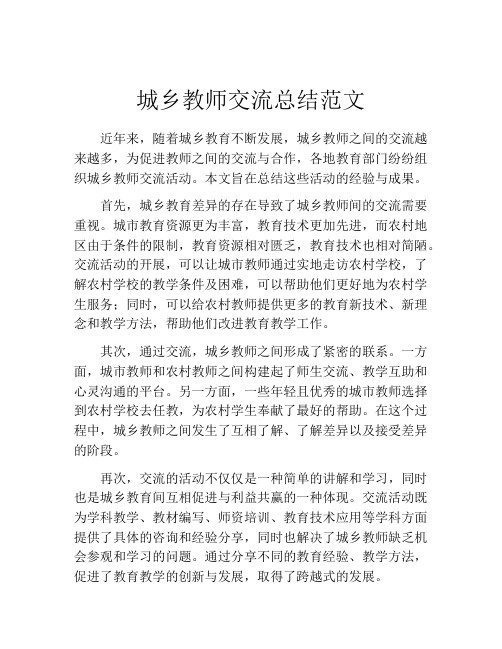 城乡教师交流总结范文

近年来，随着城乡教育不断发展，城乡教师之间的交流越来越多，为促进教师之间的交流与合作，各地教育部门纷纷组织城乡教师交流活动。本文旨在总结这些活动的经验与成果。

首先，城乡教育差异的存在导致了城乡教师间的交流需要重视。城市教育资源更为丰富，教育技术更加先进，而农村地区由于条件的限制，教育资源相对匮乏，教育技术也相对简陋。交流活动的开展，可以让城市教师通过实地走访农村学校，了解农村学校的教学条件及困难，可以帮助他们更好地为农村学生服务；同时，可以给农村教师提供更多的教育新技术、新理念和教学方法，帮助他们改进教育教学工作。

其次，通过交流，城乡教师之间形成了紧密的联系。一方面，城市教师和农村教师之间构建起了师生交流、教学互助和心灵沟通的平台。另一方面，一些年轻且优秀的城市教师选择到农村学校去任教，为农村学生奉献了最好的帮助。在这个过程中，城乡教师之间发生了互相了解、了解差异以及接受差异的阶段。

再次，交流的活动不仅仅是一种简单的讲解和学习，同时也是城乡教育间互相促进与利益共赢的一种体现。交流活动既为学科教学、教材编写、师资培训、教育技术应用等学科方面提供了具体的咨询和经验分享，同时也解决了城乡教师缺乏机会参观和学习的问题。通过分享不同的教育经验、教学方法，促进了教育教学的创新与发展，取得了跨越式的发展。